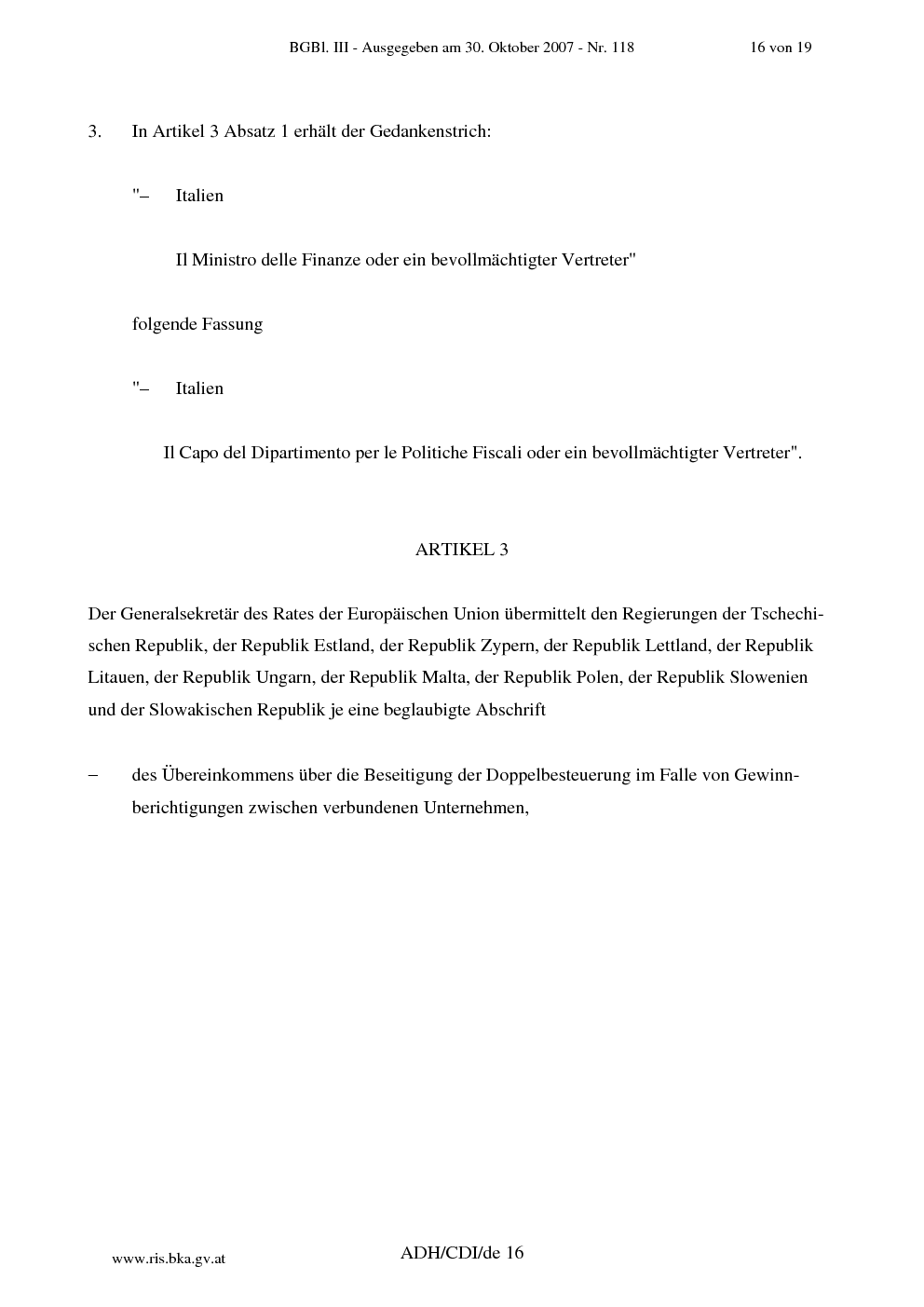 BGBl. III - Ausgegeben am 30. Oktober 2007 - Nr. 118 16 von 19

3. In Artikel 3 Absatz 1 erhält der Gedankenstrich:

"– Italien

Il Ministro delle Finanze oder ein bevollmächtigter Vertreter"

folgende Fassung

"– Italien

Il Capo del Dipartimento per le Politiche Fiscali oder ein bevollmächtigter Vertreter".

ARTIKEL 3

Der Generalsekretär des Rates der Europäischen Union übermittelt den Regierungen der Tschechischen Republik, der Republik Estland, der Republik Zypern, der Republik Lettland, der Republik Litauen, der Republik Ungarn, der Republik Malta, der Republik Polen, der Republik Slowenien und der Slowakischen Republik je eine beglaubigte Abschrift

– des Übereinkommens über die Beseitigung der Doppelbesteuerung im Falle von Gewinnberichtigungen zwischen verbundenen Unternehmen,

www.ris.bka.gv.at ADH/CDI/de 16